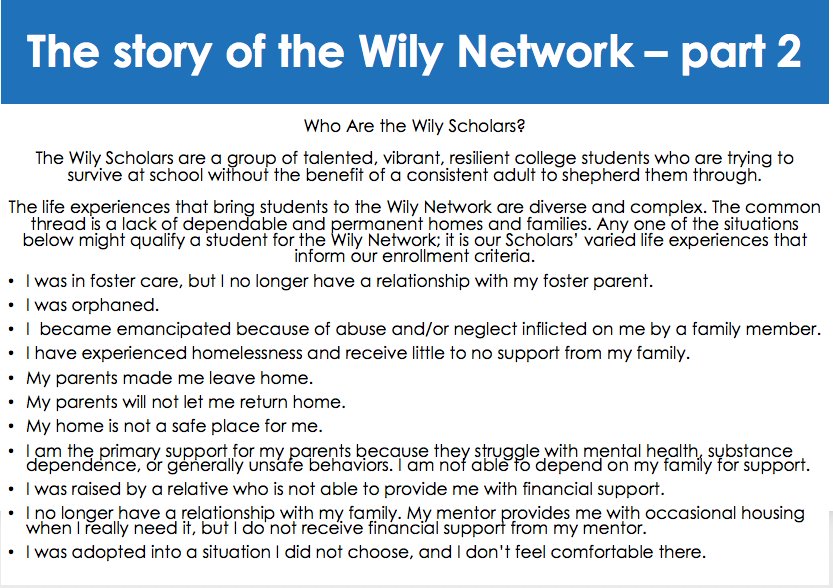 The story of the Wily Network – part 2

Who Are the Wily Scholars?

The Wily Scholars are a group of talented, vibrant, resilient college students who are trying to survive at school without the benefit of a consistent adult to shepherd them through.

The life experiences that bring students to the Wily Network are diverse and complex. The common thread is a lack of dependable and permanent homes and families. Any one of the situations below might qualify a student for the Wily Network; it is our Scholars' varied life experiences that inform our enrollment criteria.

• I was in foster care, but I no longer have a relationship with my foster parent.
• I was orphaned.
• I became emancipated because of abuse and/or neglect inflicted on me by a family member.
• I have experienced homelessness and receive little to no support from my family.
• My parents made me leave home.
• My parents will not let me return home.
• My home is not a safe place for me.
• I am the primary support for my parents because they struggle with mental health, substance dependence, or generally unsafe behaviors. I am not able to depend on my family for support.
• I was raised by a relative who is not able to provide me with financial support.
• I no longer have a relationship with my family. My mentor provides me with occasional housing when I really need it, but I do not receive financial support from my mentor.
• I was adopted into a situation I did not choose, and I don't feel comfortable there.